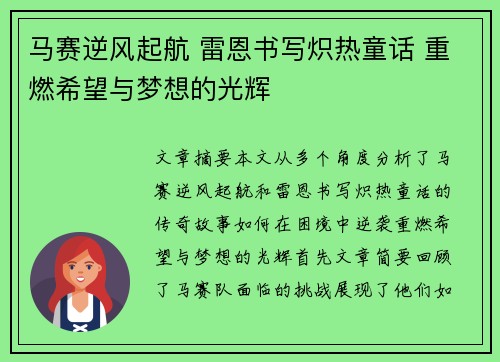 马赛逆风起航 雷恩书写炽热童话 重燃希望与梦想的光辉

文章摘要本文从多个角度分析了马赛逆风起航和雷恩书写炽热童话的传奇故事如何在困境中逆袭重燃希望与梦想的光辉首先文章简要回顾了马赛队面临的挑战展现了他们如